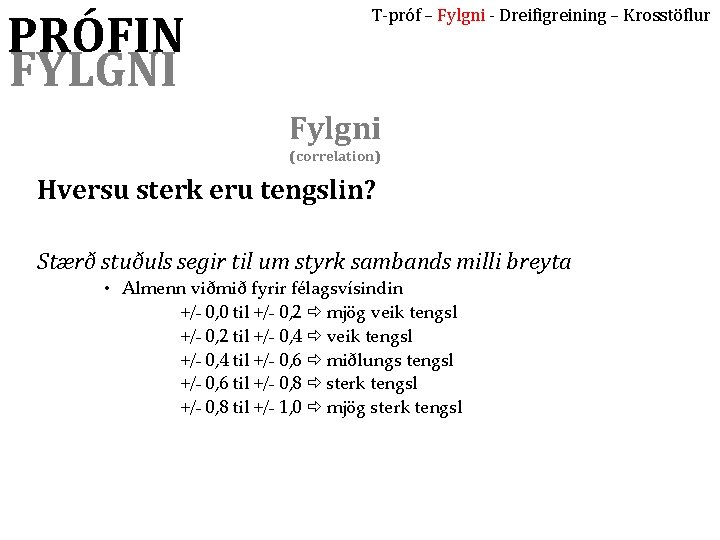 PRÓFIN
FYLGNI

T-próf – Fylgni - Dreifigreining – Krosstöflur

Fylgni
(correlation)

Hversu sterk eru tengslin?

Stærð stuðuls segir til um styrk sambands milli breyta

• Almenn viðmið fyrir félagsvísindin
+/- 0,0 til +/- 0,2 ⇨ mjög veik tengsl
+/- 0,2 til +/- 0,4 ⇨ veik tengsl
+/- 0,4 til +/- 0,6 ⇨ miðlungs tengsl
+/- 0,6 til +/- 0,8 ⇨ sterk tengsl
+/- 0,8 til +/- 1,0 ⇨ mjög sterk tengsl